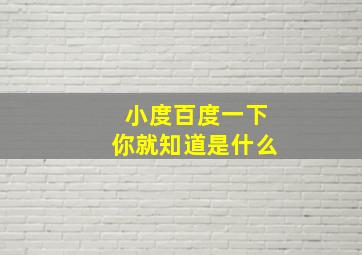 小度百度一下
你就知道是什么